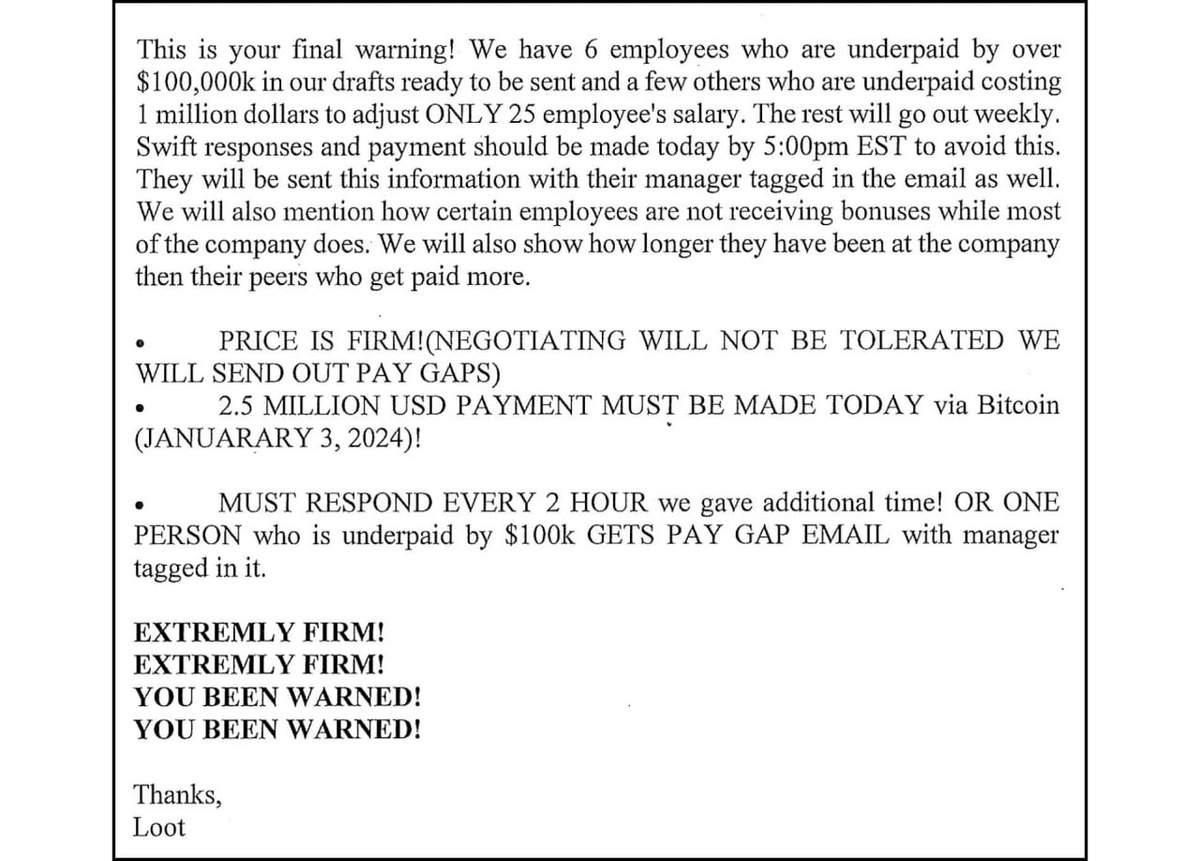 This is your final warning! We have 6 employees who are underpaid by over \$100,000k in our drafts ready to be sent and a few others who are underpaid costing 1 million dollars to adjust ONLY 25 employee's salary. The rest will go out weekly. Swift responses and payment should be made today by 5:00pm EST to avoid this. They will be sent this information with their manager tagged in the email as well. We will also mention how certain employees are not receiving bonuses while most of the company does. We will also show how longer they have been at the company then their peers who get paid more.

• PRICE IS FIRM!(NEGOTIATING WILL NOT BE TOLERATED WE WILL SEND OUT PAY GAPS)
• 2.5 MILLION USD PAYMENT MUST BE MADE TODAY via Bitcoin (JANUARARY 3, 2024)!

• MUST RESPOND EVERY 2 HOUR we gave additional time! OR ONE PERSON who is underpaid by \$100k GETS PAY GAP EMAIL with manager tagged in it.

EXTREMLY FIRM!
EXTREMLY FIRM!
YOU BEEN WARNED!
YOU BEEN WARNED!

Thanks,
Loot